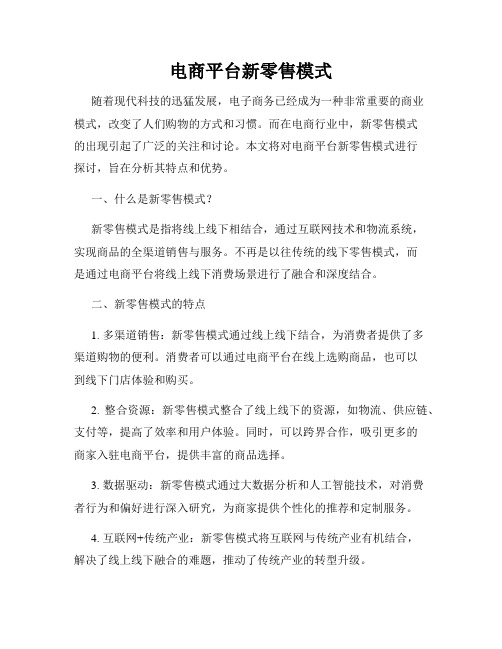 电商平台新零售模式

随着现代科技的迅猛发展，电子商务已经成为一种非常重要的商业模式，改变了人们购物的方式和习惯。而在电商行业中，新零售模式的出现引起了广泛的关注和讨论。本文将对电商平台新零售模式进行探讨，旨在分析其特点和优势。

一、什么是新零售模式？

新零售模式是指将线上线下相结合，通过互联网技术和物流系统，实现商品的全渠道销售与服务。不再是以往传统的线下零售模式，而是通过电商平台将线上线下消费场景进行了融合和深度结合。

二、新零售模式的特点

1. 多渠道销售：新零售模式通过线上线下结合，为消费者提供了多渠道购物的便利。消费者可以通过电商平台在线上选购商品，也可以到线下门店体验和购买。

2. 整合资源：新零售模式整合了线上线下的资源，如物流、供应链、支付等，提高了效率和用户体验。同时，可以跨界合作，吸引更多的商家入驻电商平台，提供丰富的商品选择。

3. 数据驱动：新零售模式通过大数据分析和人工智能技术，对消费者行为和偏好进行深入研究，为商家提供个性化的推荐和定制服务。

4. 互联网+传统产业：新零售模式将互联网与传统产业有机结合，解决了线上线下融合的难题，推动了传统产业的转型升级。